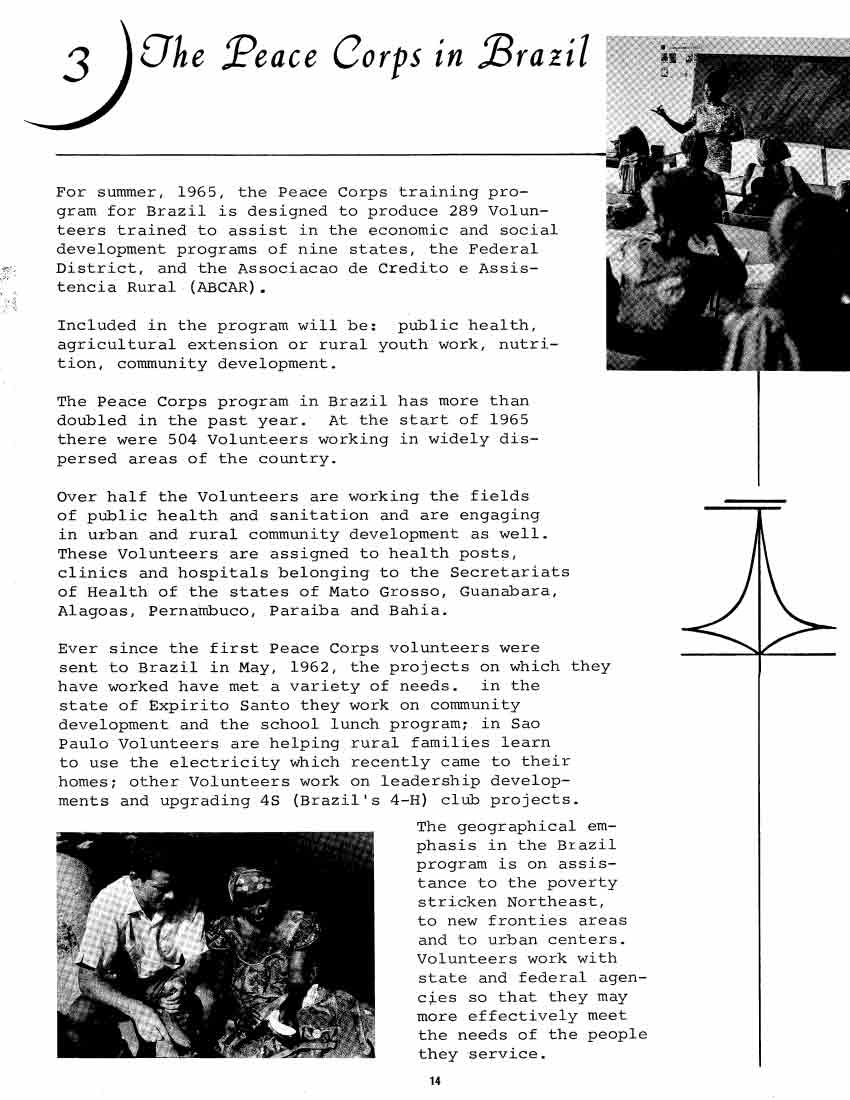 3 The Peace Corps in Brazil

For summer, 1965, the Peace Corps training program for Brazil is designed to produce 289 Volunteers trained to assist in the economic and social development programs of nine states, the Federal District, and the Associacao de Credito e Assistencia Rural (ABCAR).

Included in the program will be: public health, agricultural extension or rural youth work, nutrition, community development.

The Peace Corps program in Brazil has more than doubled in the past year. At the start of 1965 there were 504 Volunteers working in widely dispersed areas of the country.

Over half the Volunteers are working the fields of public health and sanitation and are engaging in urban and rural community development as well. These Volunteers are assigned to health posts, clinics and hospitals belonging to the Secretariats of Health of the states of Mato Grosso, Guanabara, Alagoas, Pernambuco, Paraiba and Bahia.

Ever since the first Peace Corps volunteers were sent to Brazil in May, 1962, the projects on which they have worked have met a variety of needs. in the state of Expirito Santo they work on community development and the school lunch program; in Sao Paulo Volunteers are helping rural families learn to use the electricity which recently came to their homes; other Volunteers work on leadership developments and upgrading 4S (Brazil's 4-H) club projects.

The geographical emphasis in the Brazil program is on assistance to the poverty stricken Northeast, to new fronties areas and to urban centers. Volunteers work with state and federal agencies so that they may more effectively meet the needs of the people they service.

14